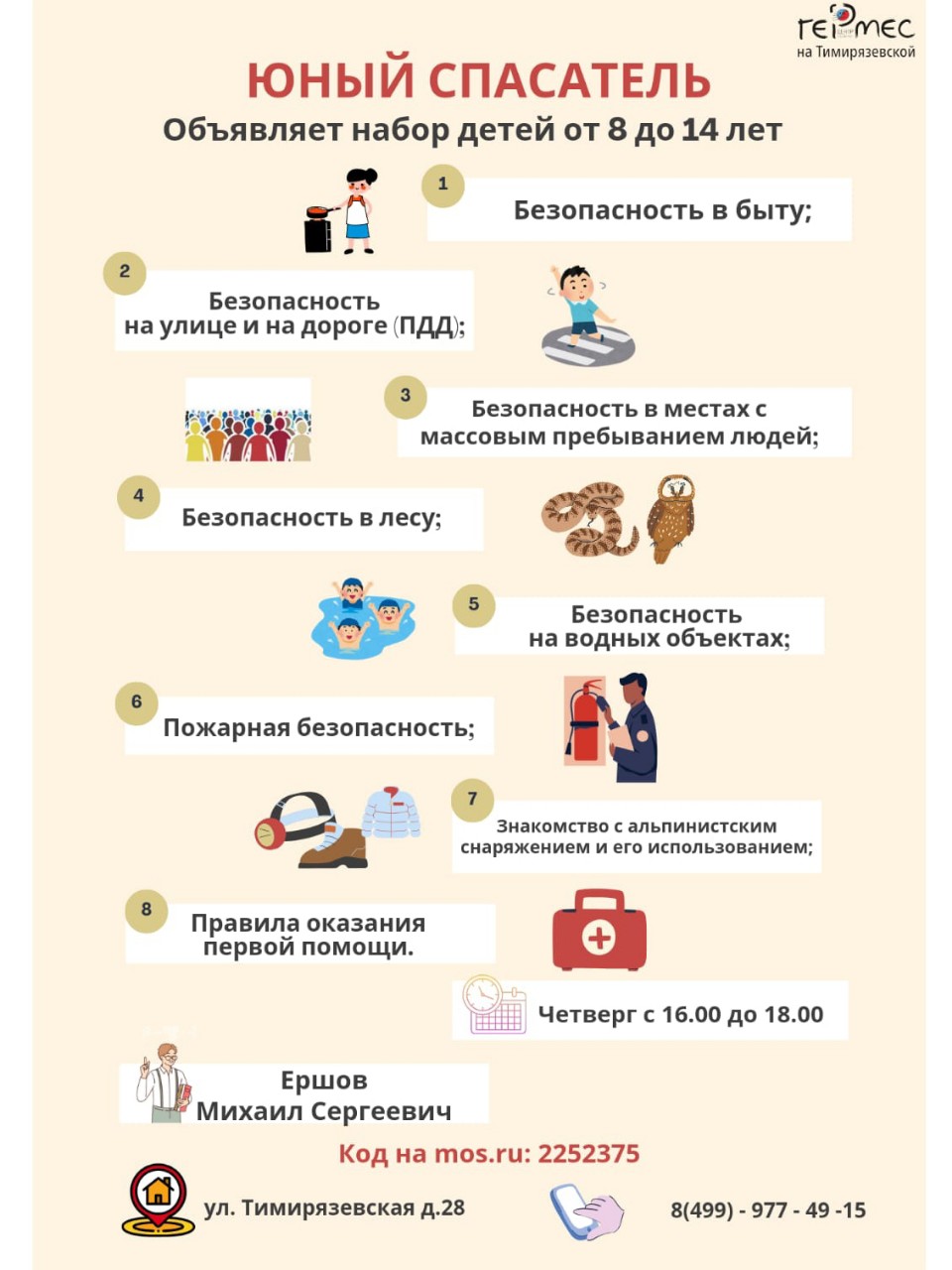 ГЕРМЕС
на Тимирязевской

ЮНЫЙ СПАСАТЕЛЬ
Объявляет набор детей от 8 до 14 лет

1
Безопасность в быту;

2
Безопасность на улице и на дороге (ПДД);

3
Безопасность в местах с массовым пребыванием людей;

4
Безопасность в лесу;

5
Безопасность на водных объектах;

6
Пожарная безопасность;

7
Знакомство с альпинистским снаряжением и его использованием;

8
Правила оказания первой помощи.

Четверг с 16.00 до 18.00

Ершов Михаил Сергеевич

Код на mos.ru: 2252375

ул. Тимирязевская д.28

8(499) - 977 - 49 -15